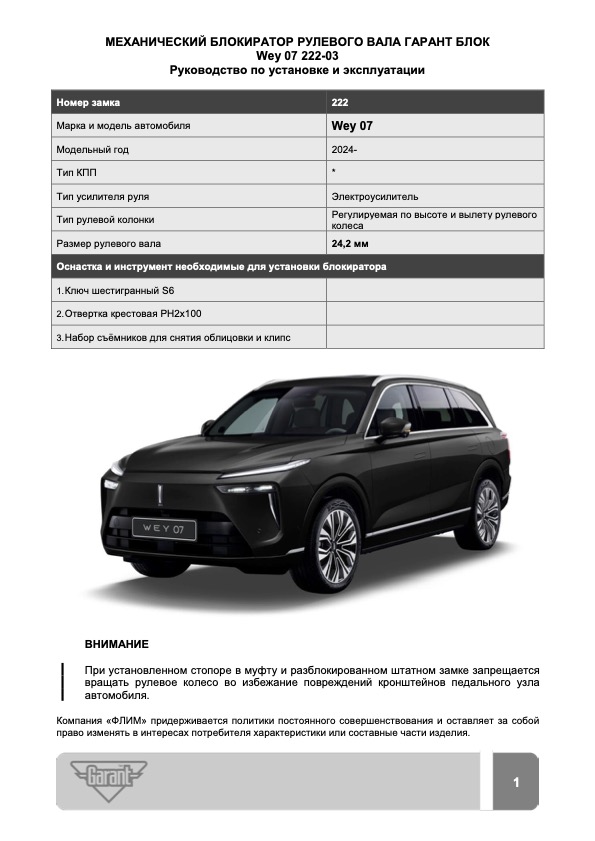 МЕХАНИЧЕСКИЙ БЛОКИРАТОР РУЛЕВОГО ВАЛА ГАРАНТ БЛОК
Wey 07 222-03
Руководство по установке и эксплуатации

| Номер замка | 222 |
|---|---|
| Марка и модель автомобиля | Wey 07 |
| Модельный год | 2024- |
| Тип КПП | * |
| Тип усилителя руля | Электроусилитель |
| Тип рулевой колонки | Регулируемая по высоте и вылету рулевого колеса |
| Размер рулевого вала | 24,2 мм |
| Оснастка и инструмент необходимые для установки блокиратора | |
| 1.Ключ шестигранный S6 | |
| 2.Отвертка крестовая PH2x100 | |
| 3.Набор съёмников для снятия облицовки и клипс | |

WEY 07

ВНИМАНИЕ

При установленном стопоре в муфту и разблокированном штатном замке запрещается вращать рулевое колесо во избежание повреждений кронштейнов педального узла автомобиля.

Компания «ФЛИМ» придерживается политики постоянного совершенствования и оставляет за собой право изменять в интересах потребителя характеристики или составные части изделия.

Garant

1